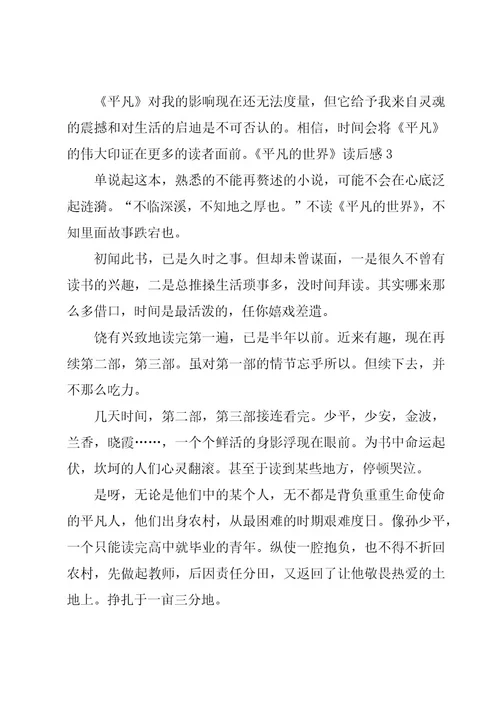 《平凡》对我的影响现在还无法度量，但它给予我来自灵魂的震撼和对生活的启迪是不可否认的。相信，时间会将《平凡》的伟大印证在更多的读者面前。《平凡的世界》读后感 3

单说起这本，熟悉的不能再赘述的小说，可能不会在心底泛起涟漪。“不临深溪，不知地之厚也。”不读《平凡的世界》，不知里面故事跌宕也。

初闻此书，已是久时之事。但却未曾谋面，一是很久不曾有读书的兴趣，二是总推搡生活琐事多，没时间拜读。其实哪来那么多借口，时间是最活泼的，任你嬉戏差遣。

饶有兴致地读完第一遍，已是半年以前。近来有趣，现在再续第二部，第三部。虽对第一部的情节忘乎所以。但续下去，并不那么吃力。

几天时间，第二部，第三部接连看完。少平，少安，金波，兰香，晓霞……，一个个鲜活的身影浮现在眼前。为书中命运起伏，坎坷的人们心灵翻滚。甚至于读到某些地方，停顿哭泣。

是呀，无论是他们中的某个人，无不都是背负重重生命使命的平凡人，他们出身农村，从最困难的时期艰难度日。像孙少平，一个只能读完高中就毕业的青年。纵使一腔抱负，也不得不折回农村，先做起教师，后因责任分田，又返回了让他敬畏热爱的土地上。挣扎于一亩三分地。